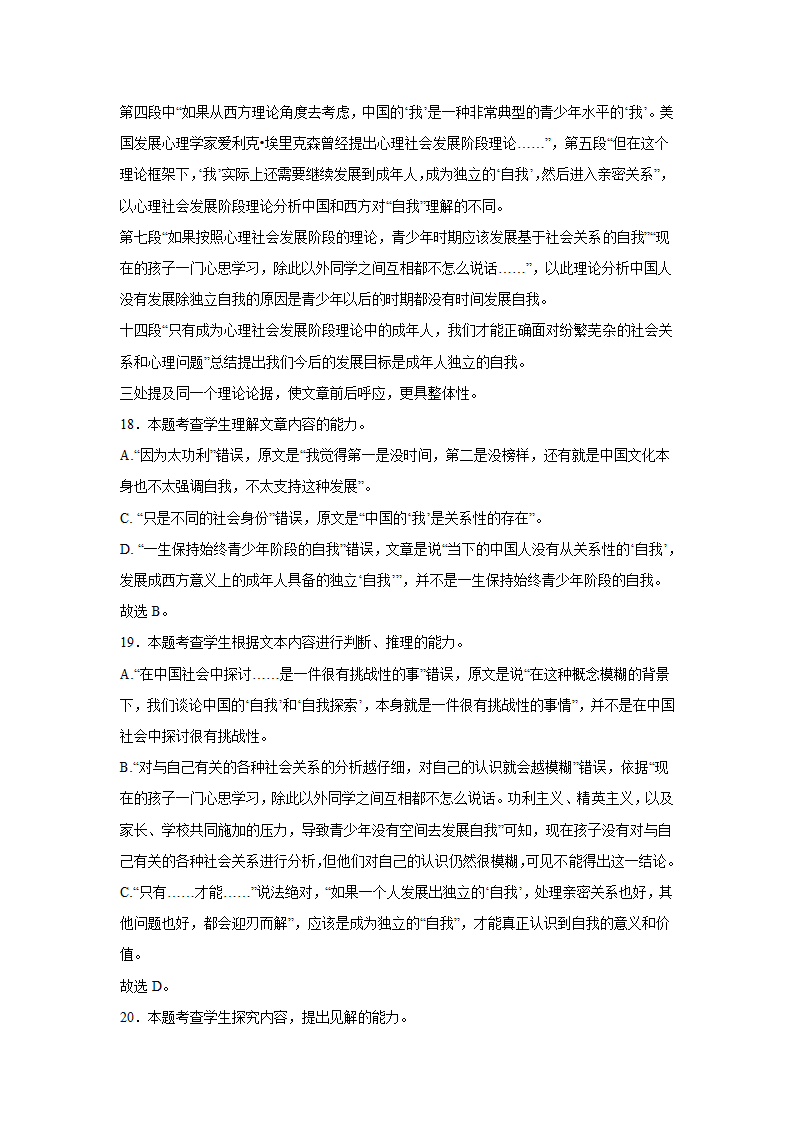 第四段中“如果从西方理论角度去考虑，中国的‘我’是一种非常典型的青少年水平的‘我’。美国发展心理学家爱利克•埃里克森曾经提出心理社会发展阶段理论……”，第五段“但在这个理论框架下，‘我’实际上还需要继续发展到成年人，成为独立的‘自我’，然后进入亲密关系”，以心理社会发展阶段理论分析中国和西方对“自我”理解的不同。

第七段“如果按照心理社会发展阶段的理论，青少年时期应该发展基于社会关系的自我”“现在的孩子一门心思学习，除此以外同学之间互相都不怎么说话……”，以此理论分析中国人没有发展除独立自我的原因是青少年以后的时期都没有时间发展自我。

十四段“只有成为心理社会发展阶段理论中的成年人，我们才能正确面对纷繁芜杂的社会关系和心理问题”总结提出我们今后的发展目标是成年人独立的自我。

三处提及同一个理论论据，使文章前后呼应，更具整体性。

18．本题考查学生理解文章内容的能力。

A.“因为太功利”错误，原文是“我觉得第一是没时间，第二是没榜样，还有就是中国文化本身也不太强调自我，不太支持这种发展”。

C. “只是不同的社会身份”错误，原文是“中国的‘我’是关系性的存在”。

D. “一生保持始终青少年阶段的自我”错误，文章是说“当下的中国人没有从关系性的‘自我’，发展成西方意义上的成年人具备的独立‘自我’”，并不是一生保持始终青少年阶段的自我。

故选 B。

19．本题考查学生根据文本内容进行判断、推理的能力。

A.“在中国社会中探讨……是一件很有挑战性的事”错误，原文是说“在这种概念模糊的背景下，我们谈论中国的‘自我’和‘自我探索’，本身就是一件很有挑战性的事情”，并不是在中国社会中探讨很有挑战性。

B.“对与自己有关的各种社会关系的分析越仔细，对自己的认识就会越模糊”错误，依据“现在的孩子一门心思学习，除此以外同学之间互相都不怎么说话。功利主义、精英主义，以及家长、学校共同施加的压力，导致青少年没有空间去发展自我”可知，现在孩子没有对与自己有关的各种社会关系进行分析，但他们对自己的认识仍然很模糊，可见不能得出这一结论。

C.“只有……才能……”说法绝对，“如果一个人发展出独立的‘自我’，处理亲密关系也好，其他问题也好，都会迎刃而解”，应该是成为独立的“自我”，才能真正认识到自我的意义和价值。

故选 D。

20．本题考查学生探究内容，提出见解的能力。